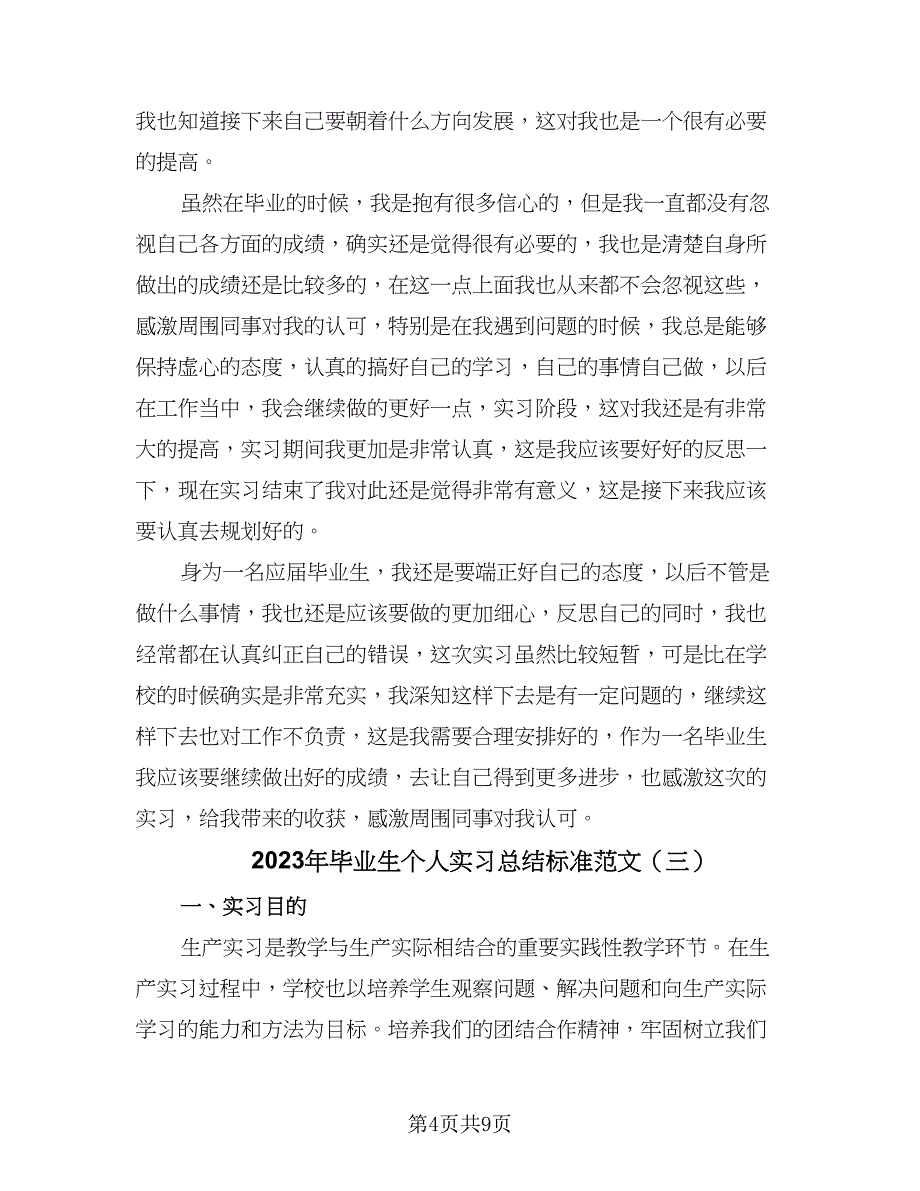 我也知道接下来自己要朝着什么方向发展，这对我也是一个很有必要的提高。

虽然在毕业的时候，我是抱有很多信心的，但是我一直都没有忽视自己各方面的成绩，确实还是觉得很有必要的，我也是清楚自身所做出的成绩还是比较多的，在这一点上面我也从来都不会忽视这些，感激周围同事对我的认可，特别是在我遇到问题的时候，我总是能够保持虚心的态度，认真的搞好自己的学习，自己的事情自己做，以后在工作当中，我会继续做的更好一点，实习阶段，这对我还是有非常大的提高，实习期间我更加是非常认真，这是我应该要好好的反思一下，现在实习结束了我对此还是觉得非常有意义，这是接下来我应该要认真去规划好的。

身为一名应届毕业生，我还是要端正好自己的态度，以后不管是做什么事情，我也还是应该要做的更加细心，反思自己的同时，我也经常都在认真纠正自己的错误，这次实习虽然比较短暂，可是比在学校的时候确实是非常充实，我深知这样下去是有一定问题的，继续这样下去也对工作不负责，这是我需要合理安排好的，作为一名毕业生我应该要继续做出好的成绩，去让自己得到更多进步，也感激这次的实习，给我带来的收获，感激周围同事对我认可。

2023年毕业生个人实习总结标准范文（三）

一、实习目的

生产实习是教学与生产实际相结合的重要实践性教学环节。在生产实习过程中，学校也以培养学生观察问题、解决问题和向生产实际学习的能力和方法为目标。培养我们的团结合作精神，牢固树立我们

第4页共9页